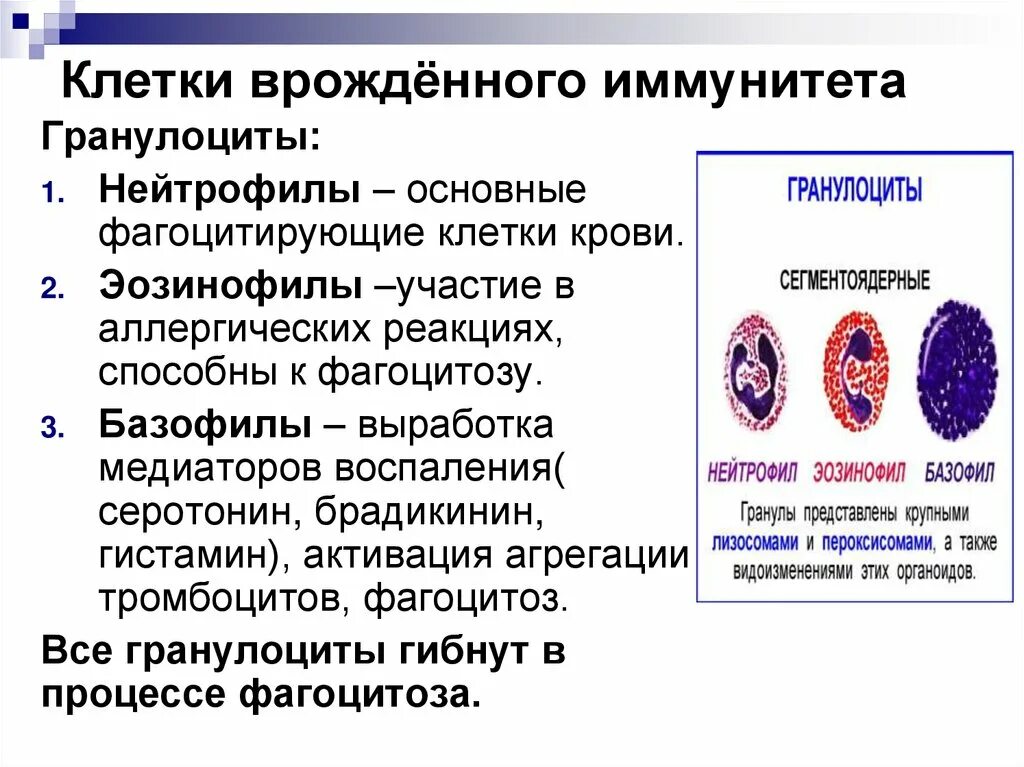 Клетки врождённого иммунитета

Гранулоциты:

1. Нейтрофилы – основные фагоцитирующие клетки крови.
2. Эозинофилы –участие в аллергических реакциях, способны к фагоцитозу.
3. Базофилы – выработка медиаторов воспаления( серотонин, брадикинин, гистамин), активация агрегации тромбоцитов, фагоцитоз.

Все гранулоциты гибнут в процессе фагоцитоза.

ГРАНУЛОЦИТЫ

СЕГМЕНТОЯДЕРНЫЕ

НЕЙТРОФИЛ ЭОЗИНОФИЛ БАЗОФИЛ

Гранулы представлены крупными лизосомами и пероксисомами, а также видоизменениями этих органоидов.